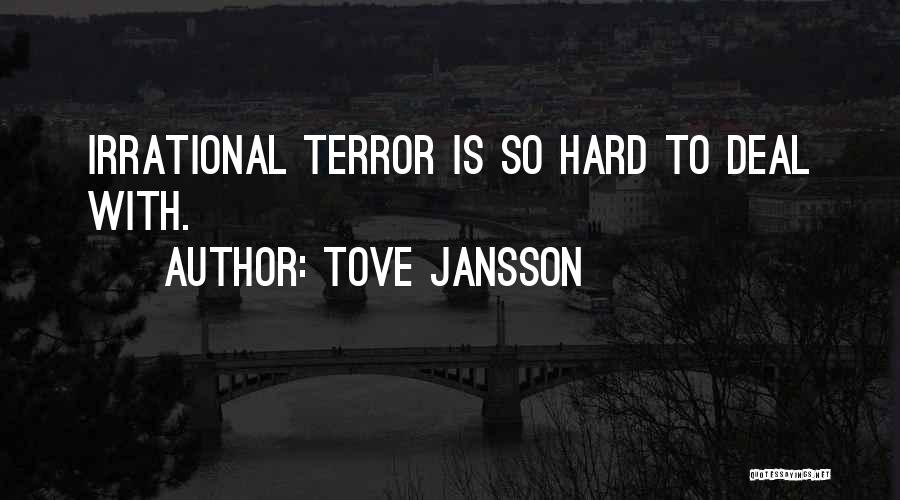 IRRATIONAL TERROR IS SO HARD TO DEAL WITH.

AUTHOR: TOVE JANSSON

QUOTESSAYINGS.NET